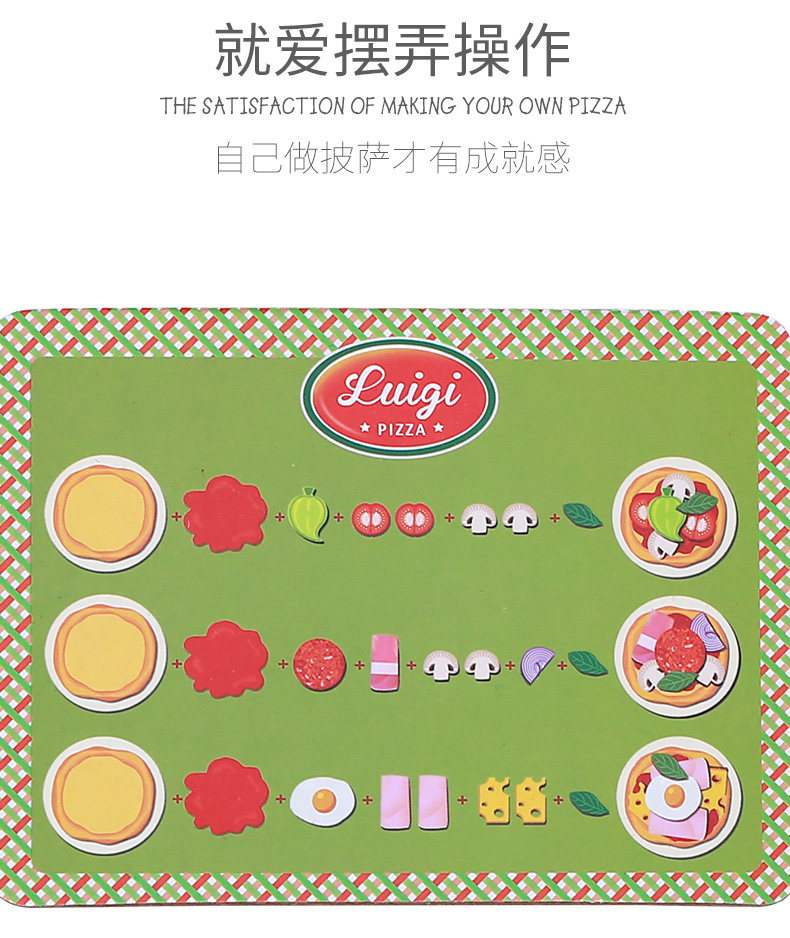 就爱摆弄操作

THE SATISFACTION OF MAKING YOUR OWN PIZZA

自己做披萨才有成就感

Luigi

PIZZA